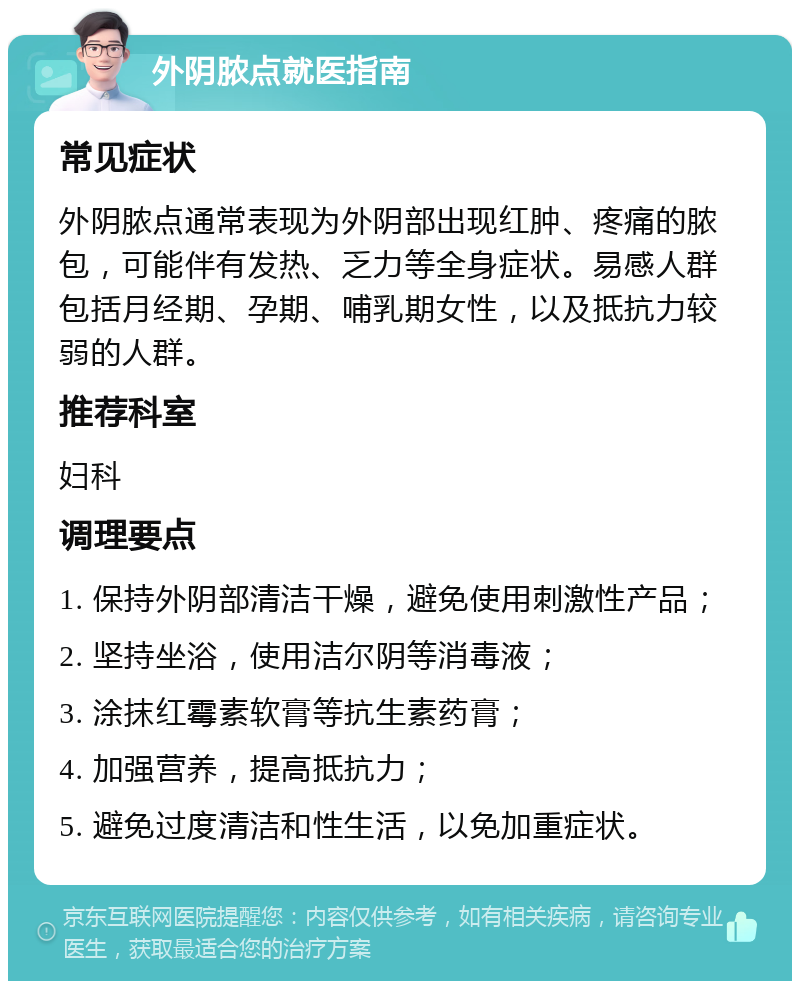 外阴脓点就医指南

常见症状

外阴脓点通常表现为外阴部出现红肿、疼痛的脓包，可能伴有发热、乏力等全身症状。易感人群包括月经期、孕期、哺乳期女性，以及抵抗力较弱的人群。

推荐科室

妇科

调理要点

1. 保持外阴部清洁干燥，避免使用刺激性产品；

2. 坚持坐浴，使用洁尔阴等消毒液；

3. 涂抹红霉素软膏等抗生素药膏；

4. 加强营养，提高抵抗力；

5. 避免过度清洁和性生活，以免加重症状。

京东互联网医院提醒您：内容仅供参考，如有相关疾病，请咨询专业医生，获取最适合您的治疗方案